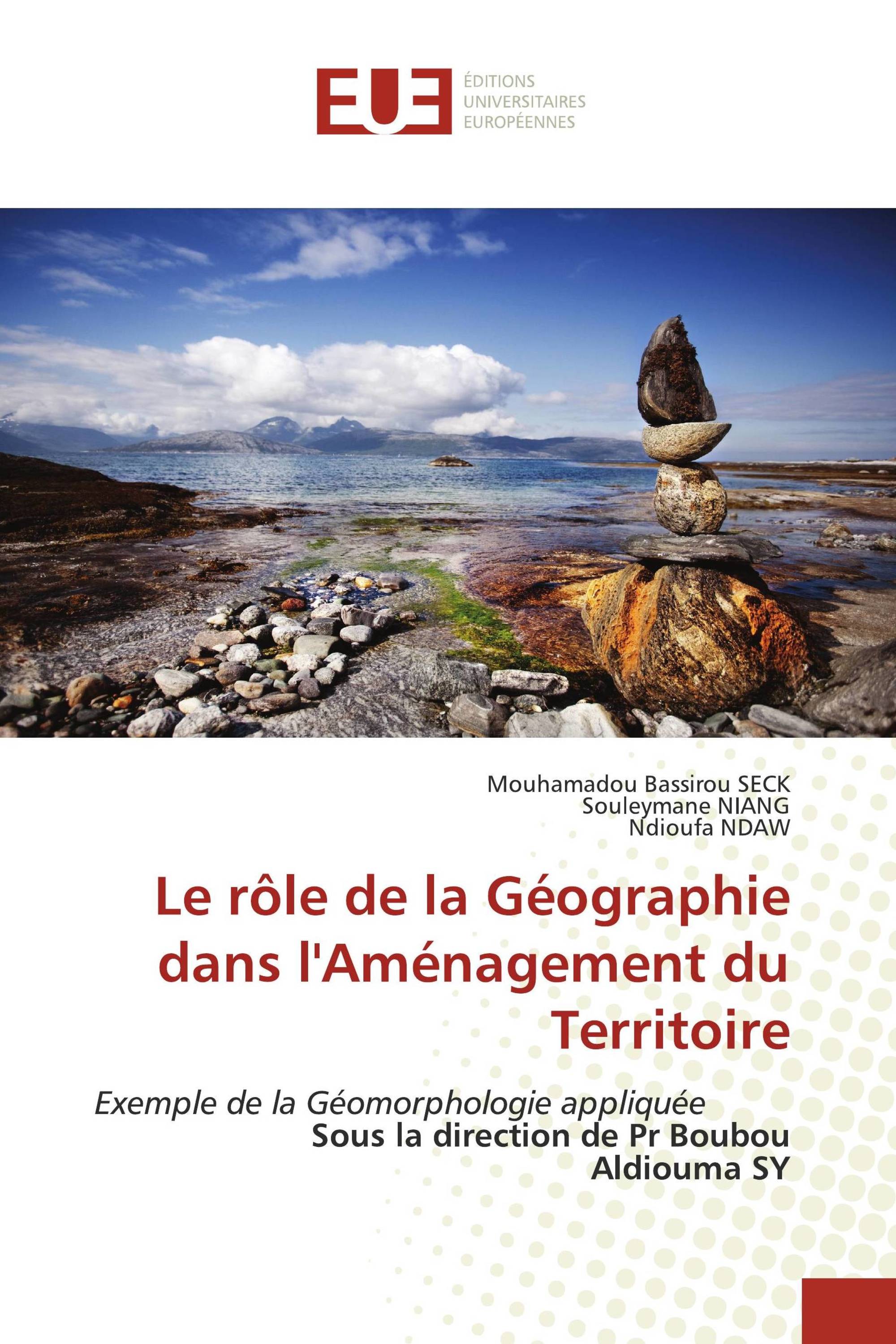 EUE
ÉDITIONS
UNIVERSITAIRES
EUROPÉENNES

Mouhamadou Bassirou SECK
Souleymane NIANG
Ndioufa NDAW

Le rôle de la Géographie dans l'Aménagement du Territoire

Exemple de la Géomorphologie appliquée
Sous la direction de Pr Boubou Aldiouma SY